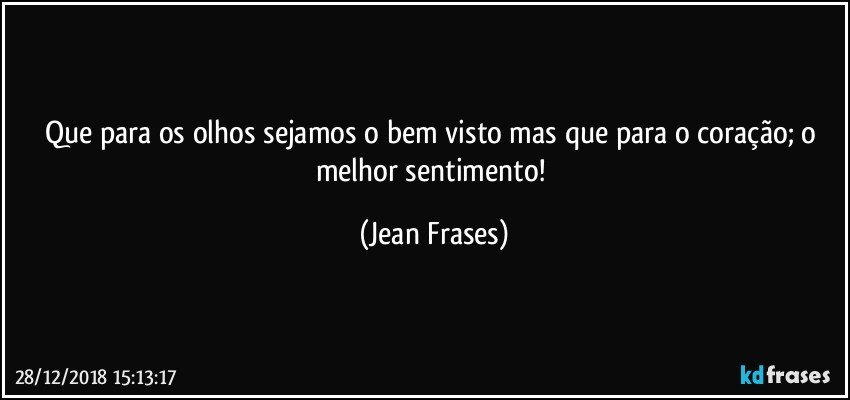 Que para os olhos sejamos o bem visto mas que para o coração; o melhor sentimento!

(Jean Frases)

28/12/2018 15:13:17

kdfrases